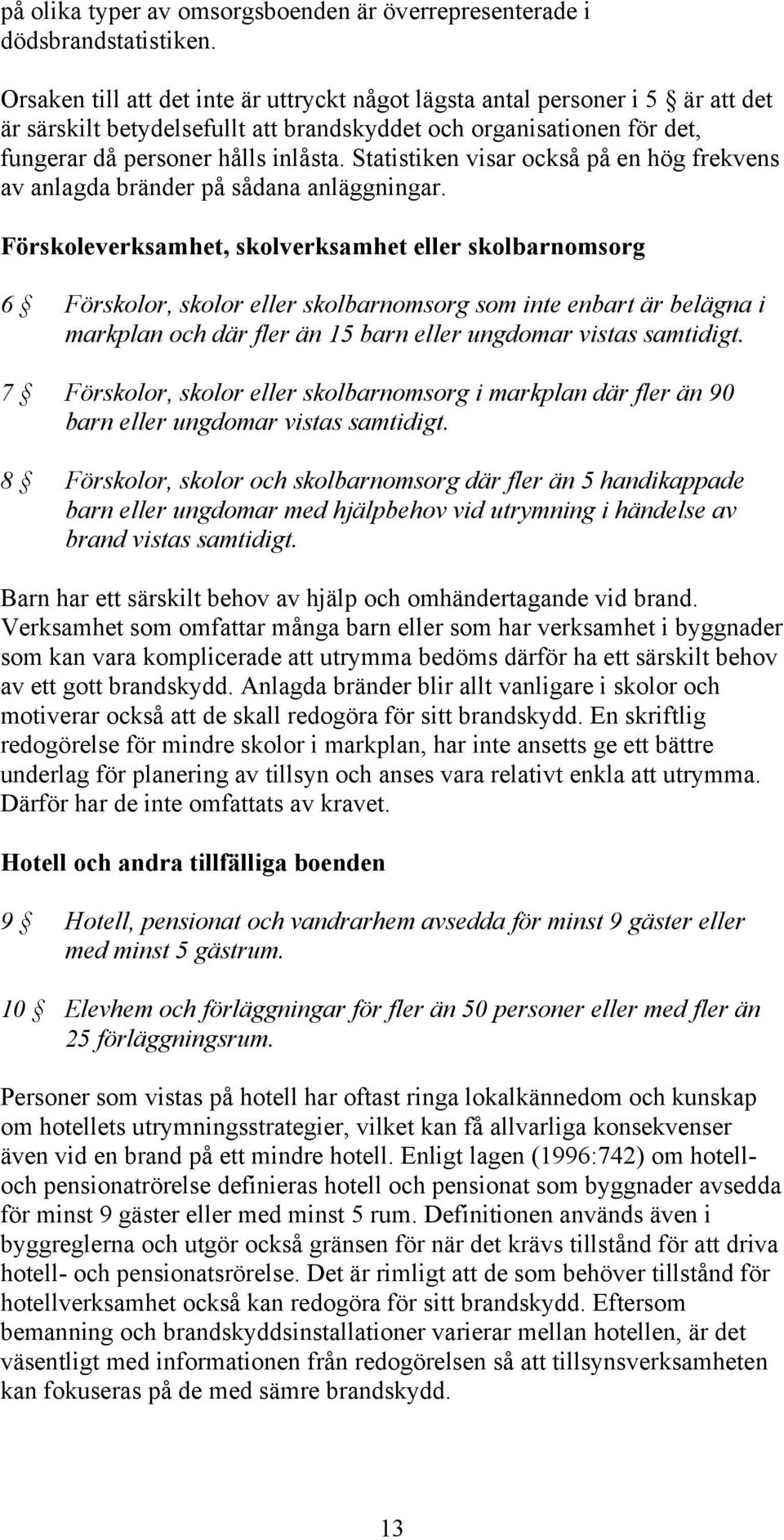 på olika typer av omsorgsboenden är överrepresenterade i dödsbrandstatistiken.

Orsaken till att det inte är uttryckt något lägsta antal personer i 5 § är att det är särskilt betydelsefullt att brandskyddet och organisationen för det, fungerar då personer hålls inlåsta. Statistiken visar också på en hög frekvens av anlagda bränder på sådana anläggningar.

Förskoleverksamhet, skolverksamhet eller skolbarnomsorg

6 § Förskolor, skolor eller skolbarnomsorg som inte enbart är belägna i markplan och där fler än 15 barn eller ungdomar vistas samtidigt.

7 § Förskolor, skolor eller skolbarnomsorg i markplan där fler än 90 barn eller ungdomar vistas samtidigt.

8 § Förskolor, skolor och skolbarnomsorg där fler än 5 handikappade barn eller ungdomar med hjälpbehov vid utrymning i händelse av brand vistas samtidigt.

Barn har ett särskilt behov av hjälp och omhändertagande vid brand. Verksamhet som omfattar många barn eller som har verksamhet i byggnader som kan vara komplicerade att utrymma bedöms därför ha ett särskilt behov av ett gott brandskydd. Anlagda bränder blir allt vanligare i skolor och motiverar också att de skall redogöra för sitt brandskydd. En skriftlig redogörelse för mindre skolor i markplan, har inte ansetts ge ett bättre underlag för planering av tillsyn och anses vara relativt enkla att utrymma. Därför har de inte omfattats av kravet.

Hotell och andra tillfälliga boenden

9 § Hotell, pensionat och vandrarhem avsedda för minst 9 gäster eller med minst 5 gästrum.

10 § Elevhem och förläggningar för fler än 50 personer eller med fler än 25 förläggningsrum.

Personer som vistas på hotell har oftast ringa lokalkännedom och kunskap om hotellets utrymningsstrategier, vilket kan få allvarliga konsekvenser även vid en brand på ett mindre hotell. Enligt lagen (1996:742) om hotell- och pensionatrörelse definieras hotell och pensionat som byggnader avsedda för minst 9 gäster eller med minst 5 rum. Definitionen används även i byggreglerna och utgör också gränsen för när det krävs tillstånd för att driva hotell- och pensionatsrörelse. Det är rimligt att de som behöver tillstånd för hotellverksamhet också kan redogöra för sitt brandskydd. Eftersom bemanning och brandskyddsinstallationer varierar mellan hotellen, är det väsentligt med informationen från redogörelsen så att tillsynsverksamheten kan fokuseras på de med sämre brandskydd.

13